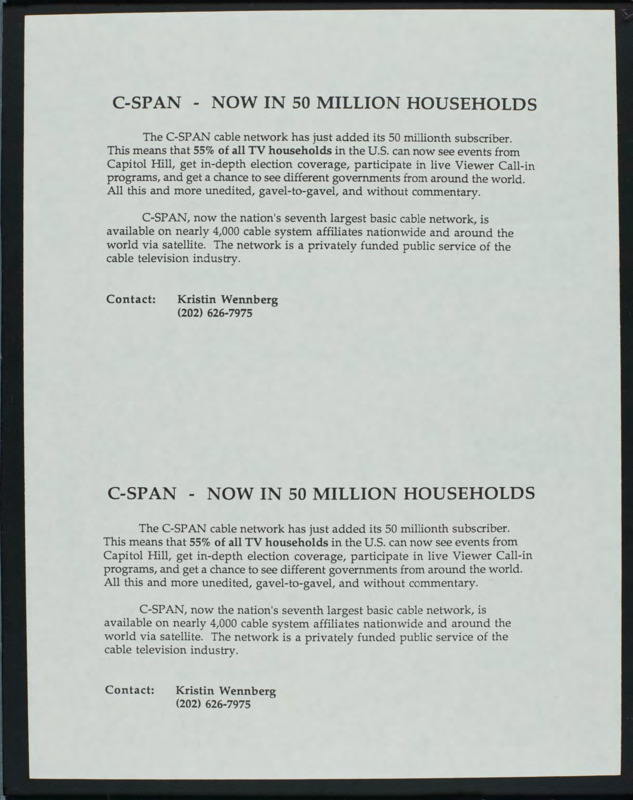 C-SPAN - NOW IN 50 MILLION HOUSEHOLDS

The C-SPAN cable network has just added its 50 millionth subscriber. This means that 55% of all TV households in the U.S. can now see events from Capitol Hill, get in-depth election coverage, participate in live Viewer Call-in programs, and get a chance to see different governments from around the world. All this and more unedited, gavel-to-gavel, and without commentary.

C-SPAN, now the nation's seventh largest basic cable network, is available on nearly 4,000 cable system affiliates nationwide and around the world via satellite. The network is a privately funded public service of the cable television industry.

Contact: Kristin Wennberg
(202) 626-7975

C-SPAN - NOW IN 50 MILLION HOUSEHOLDS

The C-SPAN cable network has just added its 50 millionth subscriber. This means that 55% of all TV households in the U.S. can now see events from Capitol Hill, get in-depth election coverage, participate in live Viewer Call-in programs, and get a chance to see different governments from around the world. All this and more unedited, gavel-to-gavel, and without commentary.

C-SPAN, now the nation's seventh largest basic cable network, is available on nearly 4,000 cable system affiliates nationwide and around the world via satellite. The network is a privately funded public service of the cable television industry.

Contact: Kristin Wennberg
(202) 626-7975